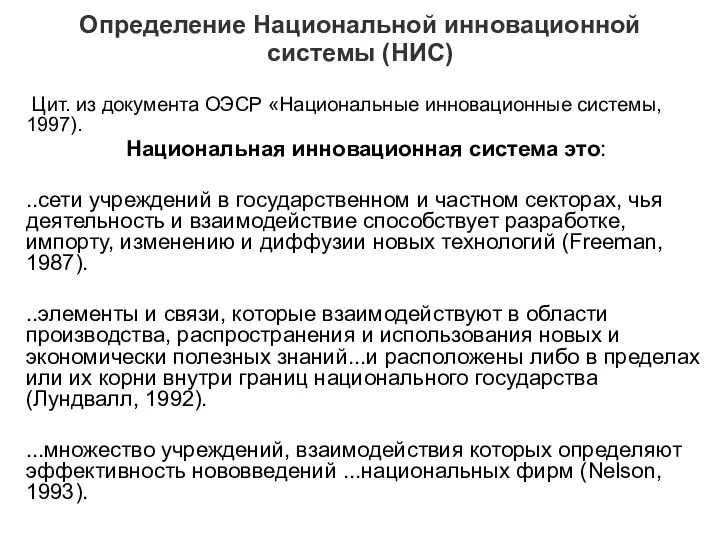 Определение Национальной инновационной системы (НИС)

Цит. из документа ОЭСР «Национальные инновационные системы, 1997).

Национальная инновационная система это:

..сети учреждений в государственном и частном секторах, чья деятельность и взаимодействие способствует разработке, импорту, изменению и диффузии новых технологий (Freeman, 1987).

..элементы и связи, которые взаимодействуют в области производства, распространения и использования новых и экономически полезных знаний...и расположены либо в пределах или их корни внутри границ национального государства (Лундвалл, 1992).

...множество учреждений, взаимодействия которых определяют эффективность нововведений ...национальных фирм (Nelson, 1993).